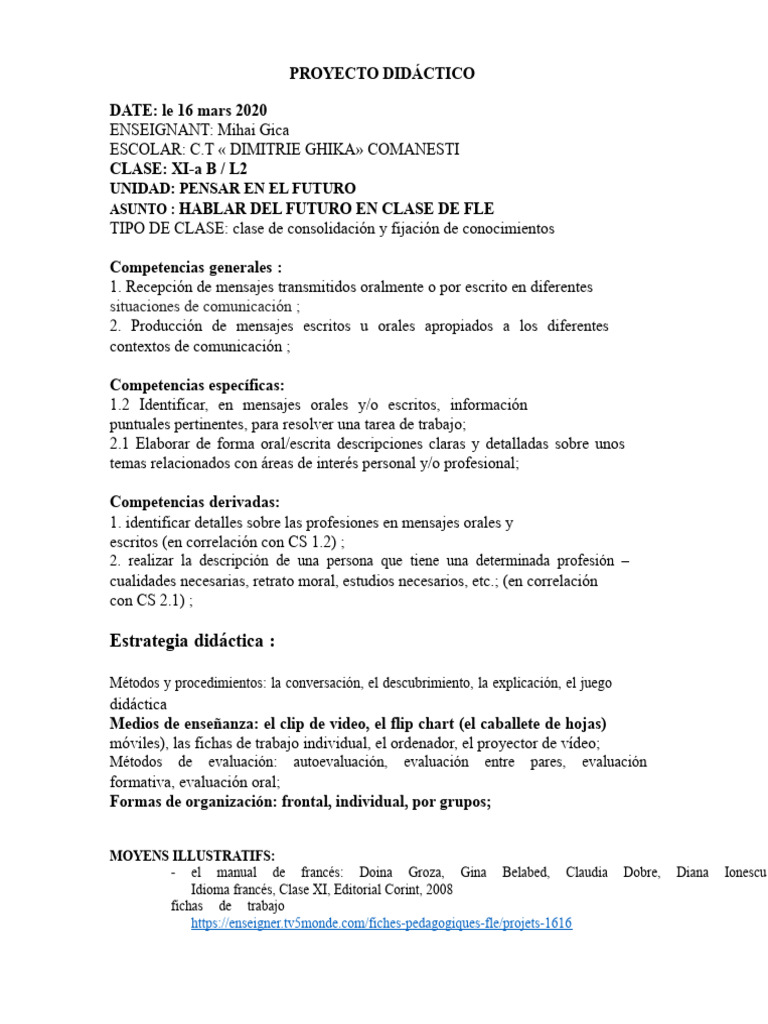 PROYECTO DIDÁCTICO

DATE: le 16 mars 2020
ENSEIGNANT: Mihai Gica
ESCOLAR: C.T « DIMITRIE GHIKA» COMANESTI
CLASE: XI-a B / L2
UNIDAD: PENSAR EN EL FUTURO
ASUNTO : HABLAR DEL FUTURO EN CLASE DE FLE
TIPO DE CLASE: clase de consolidación y fijación de conocimientos

Competencias generales :
1. Recepción de mensajes transmitidos oralmente o por escrito en diferentes situaciones de comunicación ;
2. Producción de mensajes escritos u orales apropiados a los diferentes contextos de comunicación ;

Competencias específicas:
1.2 Identificar, en mensajes orales y/o escritos, información puntuales pertinentes, para resolver una tarea de trabajo;
2.1 Elaborar de forma oral/escrita descripciones claras y detalladas sobre unos temas relacionados con áreas de interés personal y/o profesional;

Competencias derivadas:
1. identificar detalles sobre las profesiones en mensajes orales y escritos (en correlación con CS 1.2) ;
2. realizar la descripción de una persona que tiene una determinada profesión – cualidades necesarias, retrato moral, estudios necesarios, etc.; (en correlación con CS 2.1) ;

Estrategia didáctica :

Métodos y procedimientos: la conversación, el descubrimiento, la explicación, el juego didáctica
Medios de enseñanza: el clip de video, el flip chart (el caballete de hojas) móviles), las fichas de trabajo individual, el ordenador, el proyector de vídeo;
Métodos de evaluación: autoevaluación, evaluación entre pares, evaluación formativa, evaluación oral;
Formas de organización: frontal, individual, por grupos;

MOYENS ILLUSTRATIFS:
- el manual de francés: Doina Groza, Gina Belabed, Claudia Dobre, Diana Ionescu Idioma francés, Clase XI, Editorial Corint, 2008
fichas de trabajo
https://enseigner.tv5monde.com/fiches-pedagogiques-fle/projets-1616